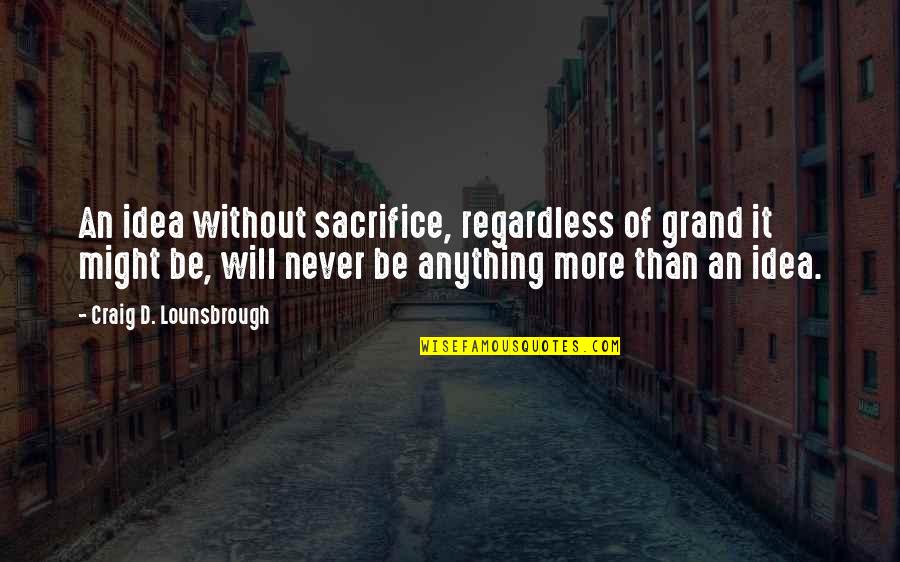 An idea without sacrifice, regardless of grand it might be, will never be anything more than an idea.

- Craig D. Lounsbrough

WISEFAMOUSQUOTES.COM